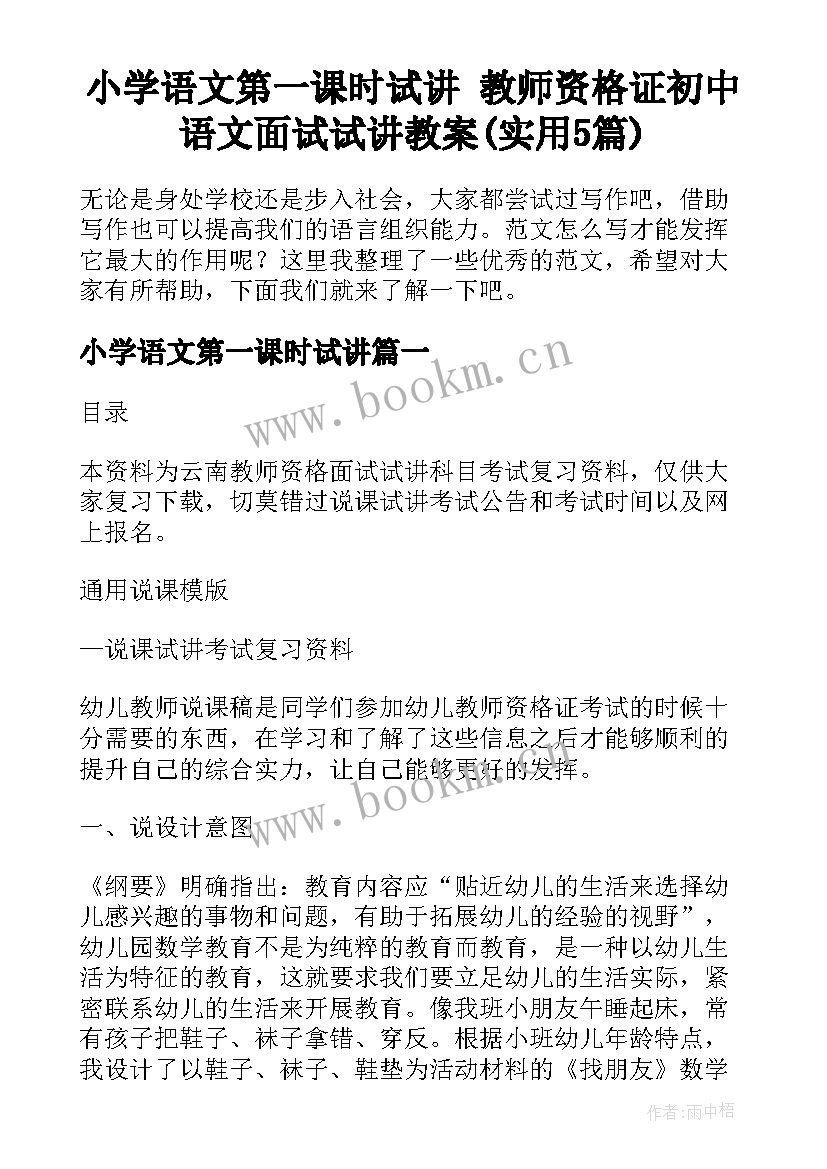 小学语文第一课时试讲 教师资格证初中语文面试试讲教案(实用5篇)

无论是身处学校还是步入社会，大家都尝试过写作吧，借助写作也可以提高我们的语言组织能力。范文怎么写才能发挥它最大的作用呢？这里我整理了一些优秀的范文，希望对大家有所帮助，下面我们就来了解一下吧。

小学语文第一课时试讲篇一

www.bookm.cn

目录

本资料为云南教师资格面试试讲科目考试复习资料，仅供大家复习下载，切莫错过说课试讲考试公告和考试时间以及网上报名。

通用说课模版

—说课试讲考试复习资料

幼儿教师说课稿是同学们参加幼儿教师资格证考试的时候十分需要的东西，在学习和了解了这些信息之后才能够顺利的提升自己的综合实力，让自己能够更好的发挥。

www.bookm.cn

一、说设计意图

《纲要》明确指出：教育内容应“贴近幼儿的生活来选择幼儿感兴趣的事物和问题，有助于拓展幼儿的经验的视野”，幼儿园数学教育不是为纯粹的教育而教育，是一种以幼儿生活为特征的教育，这就要求我们要立足幼儿的生活实际，紧密联系幼儿的生活来开展教育。像我班小朋友午睡起床，常有孩子把鞋子、袜子拿错、穿反。根据小班幼儿年龄特点，我设计了以鞋子、袜子、鞋垫为活动材料的《找朋友》数学

作者:雨中梧